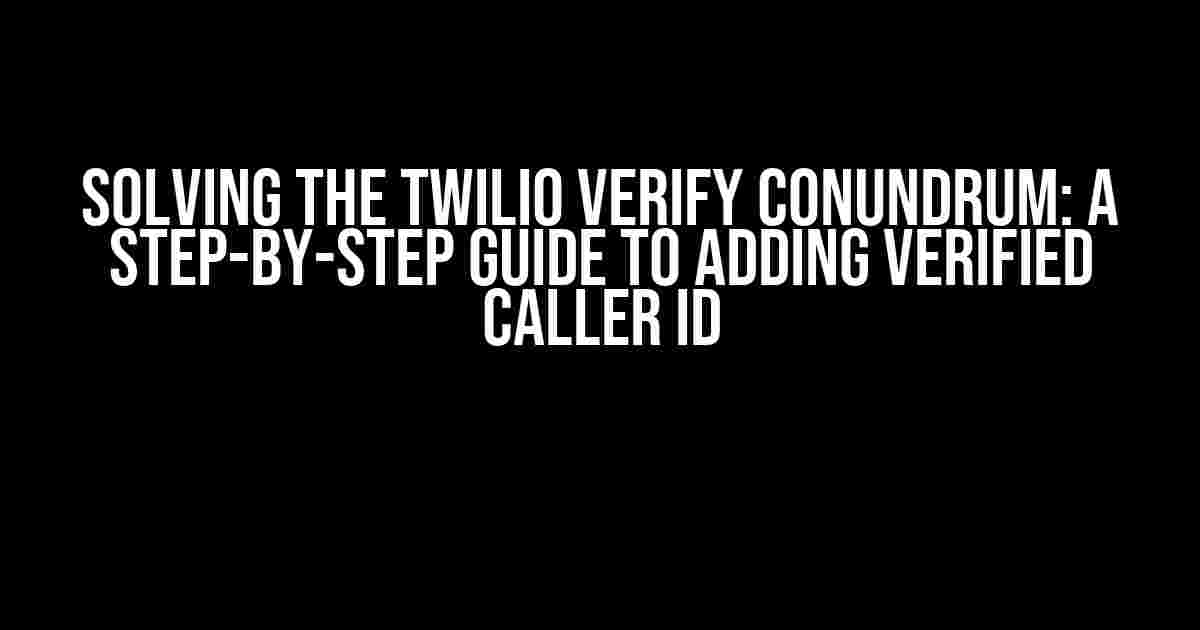 SOLVING THE TWILIO VERIFY CONUNDRUM: A STEP-BY-STEP GUIDE TO ADDING VERIFIED CALLER ID